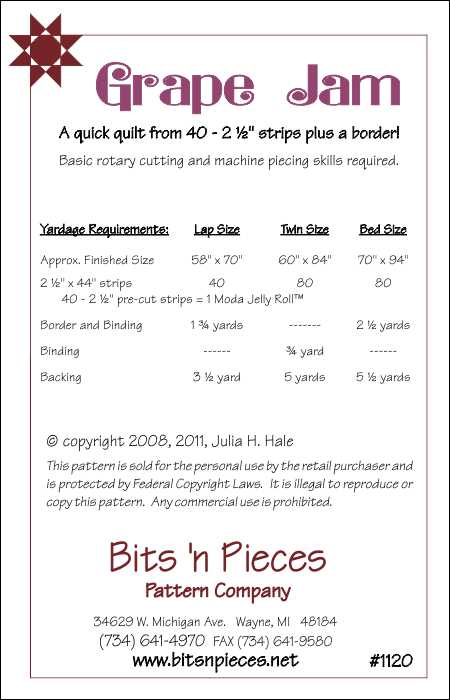 Grape Jam

A quick quilt from 40 - 2 ½" strips plus a border!

Basic rotary cutting and machine piecing skills required.

| Yardage Requirements: | Lap Size | Twin Size | Bed Size |
|---|---|---|---|
| Approx. Finished Size | 58" x 70" | 60" x 84" | 70" x 94" |
| 2 ½" x 44" strips | 40 | 80 | 80 |
| 40 - 2 ½" pre-cut strips = 1 Moda Jelly Roll™ | | | |
| Border and Binding | 1 ¾ yards | ------- | 2 ½ yards |
| Binding | ------ | ¾ yard | ------ |
| Backing | 3 ½ yard | 5 yards | 5 ½ yards |

© copyright 2008, 2011, Julia H. Hale

This pattern is sold for the personal use by the retail purchaser and is protected by Federal Copyright Laws. It is illegal to reproduce or copy this pattern. Any commercial use is prohibited.

Bits 'n Pieces
Pattern Company

34629 W. Michigan Ave. Wayne, MI 48184
(734) 641-4970 FAX (734) 641-9580
www.bitsnpieces.net

#1120